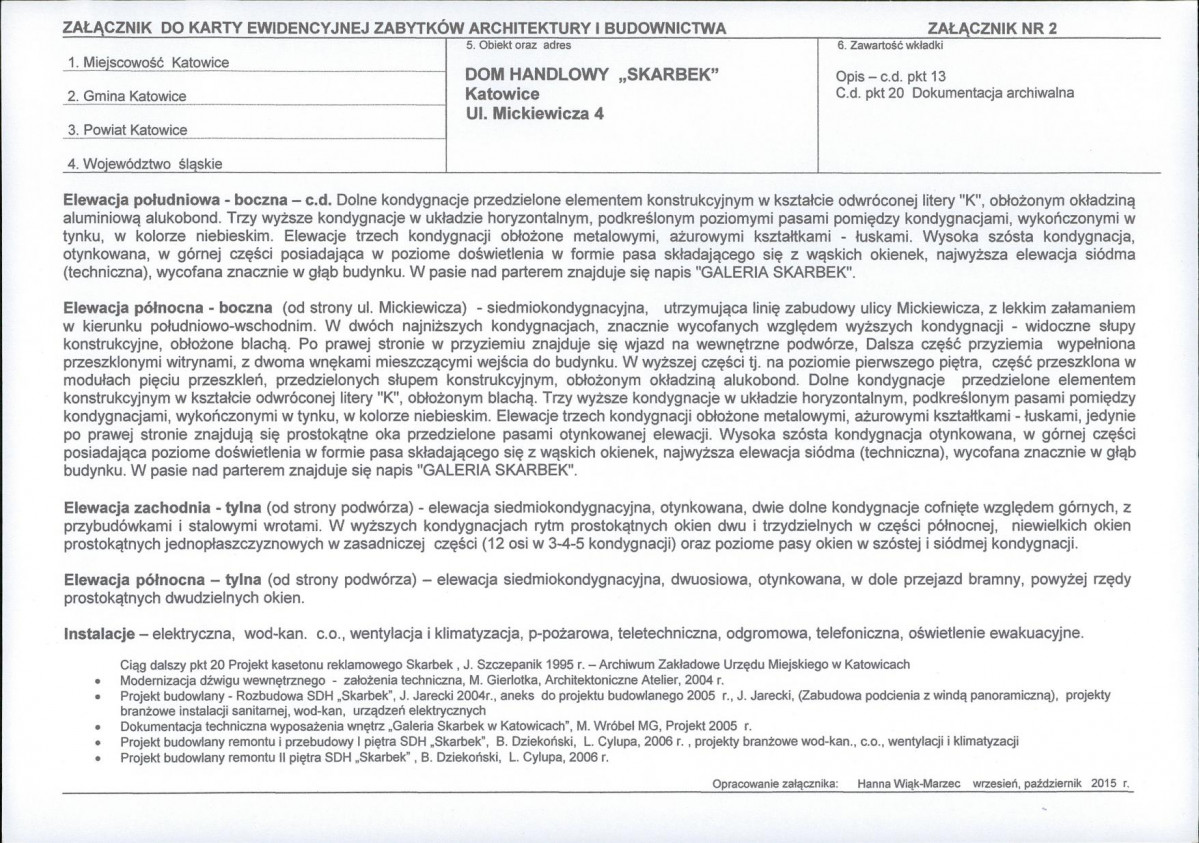 ZAŁĄCZNIK DO KARTY EWIDENCYJNEJ ZABYTKÓW ARCHITEKTURY I BUDOWNICTWA

ZAŁĄCZNIK NR 2

1. Miejscowość Katowice

2. Gmina Katowice

3. Powiat Katowice

4. Województwo śląskie

5. Obiekt oraz adres

DOM HANDLOWY „SKARBEK"
Katowice
Ul. Mickiewicza 4

6. Zawartość wkładki

Opis – c.d. pkt 13
C.d. pkt 20 Dokumentacja archiwalna

Elewacja południowa - boczna – c.d. Dolne kondygnacje przedzielone elementem konstrukcyjnym w kształcie odwróconej litery "K", obłożonym okładziną aluminiową alukobond. Trzy wyższe kondygnacje w układzie horyzontalnym, podkreślonym poziomymi pasami pomiędzy kondygnacjami, wykończonymi w tynku, w kolorze niebieskim. Elewacje trzech kondygnacji obłożone metalowymi, ażurowymi kształtkami - łuskami. Wysoka szósta kondygnacja, otynkowana, w górnej części posiadająca w poziome doświetlenia w formie pasa składającego się z wąskich okienek, najwyższa elewacja siódma (techniczna), wycofana znacznie w głąb budynku. W pasie nad parterem znajduje się napis "GALERIA SKARBEK".

Elewacja północna - boczna (od strony ul. Mickiewicza) - siedmiokondygnacyjna, utrzymująca linię zabudowy ulicy Mickiewicza, z lekkim załamaniem w kierunku południowo-wschodnim. W dwóch najniższych kondygnacjach, znacznie wycofanych względem wyższych kondygnacji - widoczne słupy konstrukcyjne, obłożone blachą. Po prawej stronie w przyziemiu znajduje się wjazd na wewnętrzne podwórze, Dalsza część przyziemia wypełniona przeszklonymi witrynami, z dwoma wnękami mieszczącymi wejścia do budynku. W wyższej części tj. na poziomie pierwszego piętra, część przeszklona w modułach pięciu przeszkleń, przedzielonych słupem konstrukcyjnym, obłożonym okładziną alukobond. Dolne kondygnacje przedzielone elementem konstrukcyjnym w kształcie odwróconej litery "K", obłożonym blachą. Trzy wyższe kondygnacje w układzie horyzontalnym, podkreślonym pasami pomiędzy kondygnacjami, wykończonymi w tynku, w kolorze niebieskim. Elewacje trzech kondygnacji obłożone metalowymi, ażurowymi kształtkami - łuskami, jedynie po prawej stronie znajdują się prostokątne oka przedzielone pasami otynkowanej elewacji. Wysoka szósta kondygnacja otynkowana, w górnej części posiadająca poziome doświetlenia w formie pasa składającego się z wąskich okienek, najwyższa elewacja siódma (techniczna), wycofana znacznie w głąb budynku. W pasie nad parterem znajduje się napis "GALERIA SKARBEK".

Elewacja zachodnia - tylna (od strony podwórza) - elewacja siedmiokondygnacyjna, otynkowana, dwie dolne kondygnacje cofnięte względem górnych, z przybudówkami i stalowymi wrotami. W wyższych kondygnacjach rytm prostokątnych okien dwu i trzydzielnych w części północnej, niewielkich okien prostokątnych jednopłaszczyznowych w zasadniczej części (12 osi w 3-4-5 kondygnacji) oraz poziome pasy okien w szóstej i siódmej kondygnacji.

Elewacja północna – tylna (od strony podwórza) – elewacja siedmiokondygnacyjna, dwuosiowa, otynkowana, w dole przejazd bramny, powyżej rzędy prostokątnych dwudzielnych okien.

Instalacje – elektryczna, wod-kan. c.o., wentylacja i klimatyzacja, p-pożarowa, teletechniczna, odgromowa, telefoniczna, oświetlenie ewakuacyjne.

Ciąg dalszy pkt 20 Projekt kasetonu reklamowego Skarbek , J. Szczepanik 1995 r. – Archiwum Zakładowe Urzędu Miejskiego w Katowicach
• Modernizacja dźwigu wewnętrznego - założenia techniczna, M. Gierlotka, Architektoniczne Atelier, 2004 r.
• Projekt budowlany - Rozbudowa SDH „Skarbek", J. Jarecki 2004r., aneks do projektu budowlanego 2005 r., J. Jarecki, (Zabudowa podcienia z windą panoramiczną), projekty branżowe instalacji sanitarnej, wod-kan, urządzeń elektrycznych
• Dokumentacja techniczna wyposażenia wnętrz „Galeria Skarbek w Katowicach", M. Wróbel MG, Projekt 2005 r.
• Projekt budowlany remontu i przebudowy I piętra SDH „Skarbek", B. Dziekoński, L. Cylupa, 2006 r. , projekty branżowe wod-kan., c.o., wentylacji i klimatyzacji
• Projekt budowlany remontu II piętra SDH „Skarbek" , B. Dziekoński, L. Cylupa, 2006 r.

Opracowanie załącznika: Hanna Wiąk-Marzec wrzesień, październik 2015 r.